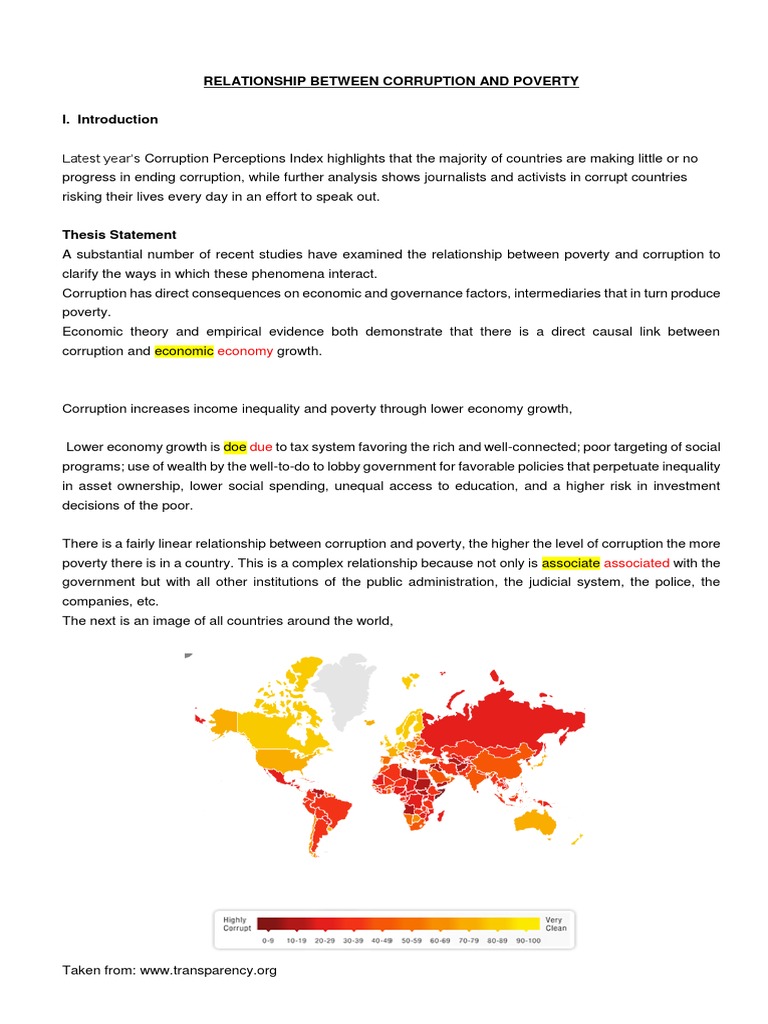 RELATIONSHIP BETWEEN CORRUPTION AND POVERTY

I. Introduction

Latest year's Corruption Perceptions Index highlights that the majority of countries are making little or no progress in ending corruption, while further analysis shows journalists and activists in corrupt countries risking their lives every day in an effort to speak out.

Thesis Statement
A substantial number of recent studies have examined the relationship between poverty and corruption to clarify the ways in which these phenomena interact.
Corruption has direct consequences on economic and governance factors, intermediaries that in turn produce poverty.
Economic theory and empirical evidence both demonstrate that there is a direct causal link between corruption and economic economy growth.

Corruption increases income inequality and poverty through lower economy growth,

Lower economy growth is doe due to tax system favoring the rich and well-connected; poor targeting of social programs; use of wealth by the well-to-do to lobby government for favorable policies that perpetuate inequality in asset ownership, lower social spending, unequal access to education, and a higher risk in investment decisions of the poor.

There is a fairly linear relationship between corruption and poverty, the higher the level of corruption the more poverty there is in a country. This is a complex relationship because not only is associate associated with the government but with all other institutions of the public administration, the judicial system, the police, the companies, etc.
The next is an image of all countries around the world,

Highly Corrupt
0-9 10-19 20-29 30-39 40-49 50-59 60-69 70-79 80-89 90-100
Very Clean

Taken from: www.transparency.org